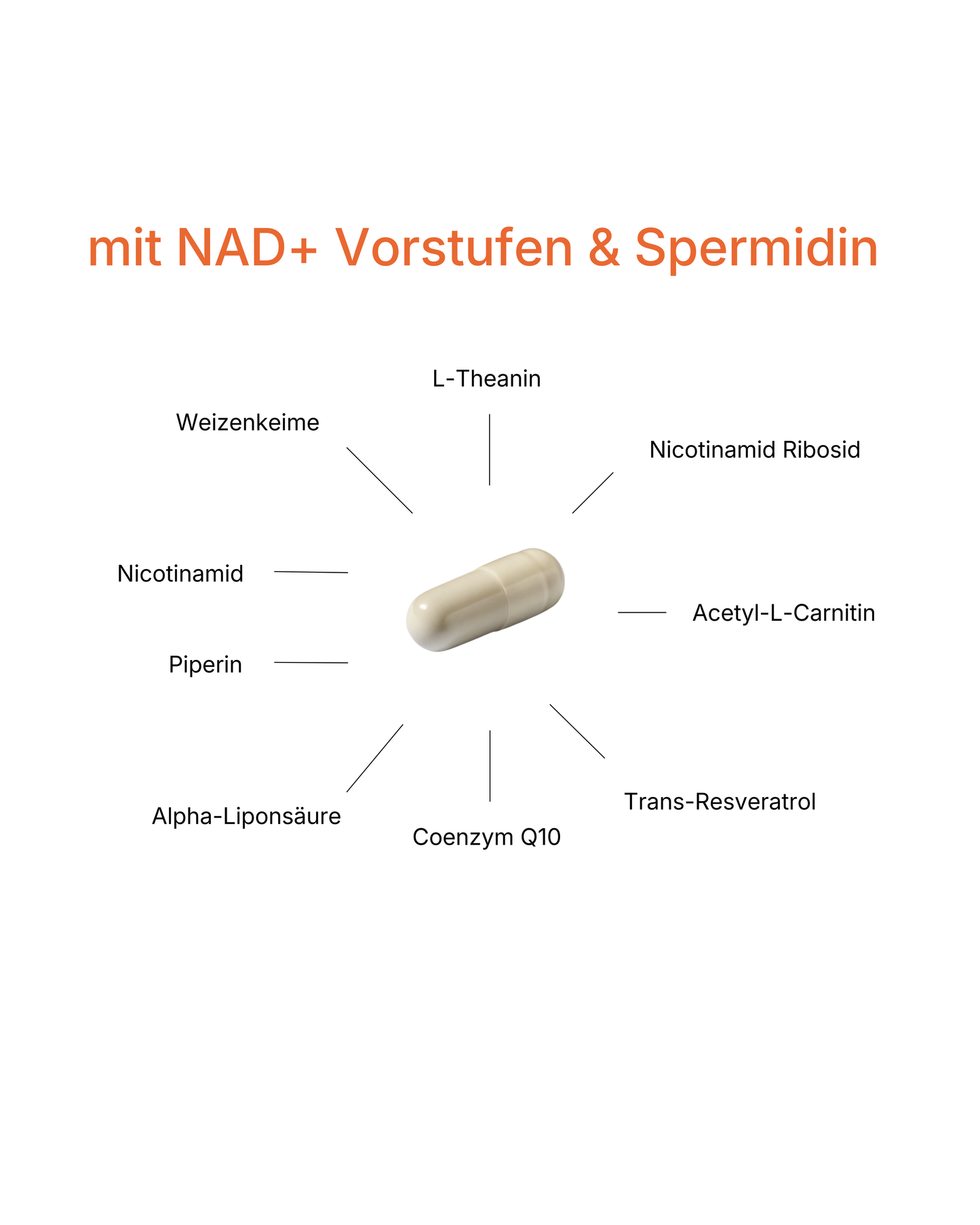 mit NAD+ Vorstufen & Spermidin

L-Theanin

Weizenkeime

Nicotinamid Ribosid

Nicotinamid

Acetyl-L-Carnitin

Piperin

Trans-Resveratrol

Alpha-Liponsäure

Coenzym Q10